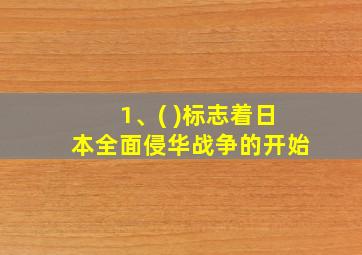 1、( )标志着日本全面侵华战争的开始